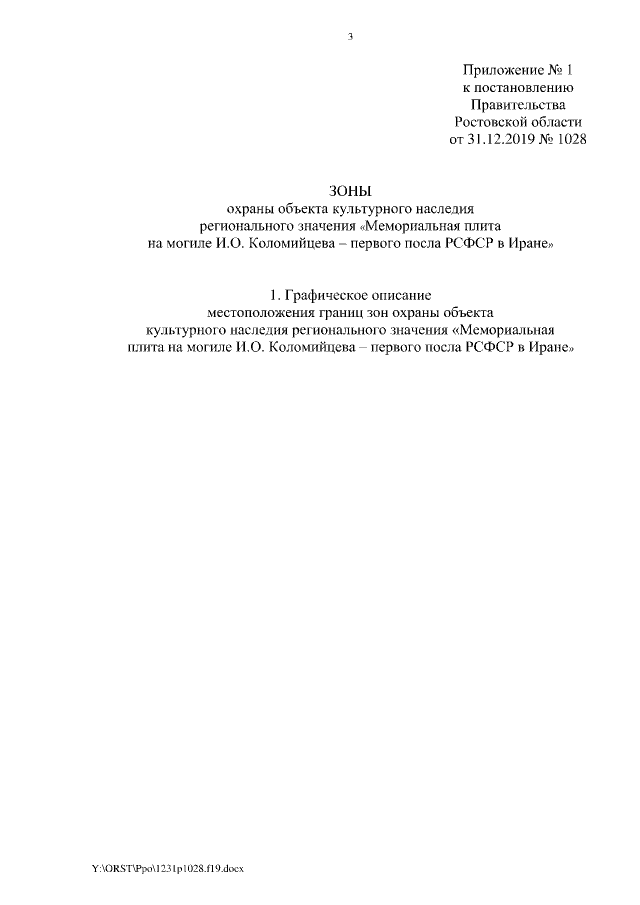 3

Приложение № 1
к постановлению
Правительства
Ростовской области
от 31.12.2019 № 1028

ЗОНЫ
охраны объекта культурного наследия
регионального значения «Мемориальная плита
на могиле И.О. Коломийцева – первого посла РСФСР в Иране»

1. Графическое описание
местоположения границ зон охраны объекта
культурного наследия регионального значения «Мемориальная
плита на могиле И.О. Коломийцева – первого посла РСФСР в Иране»

Y:\ORST\Ppo\1231p1028.f19.docx